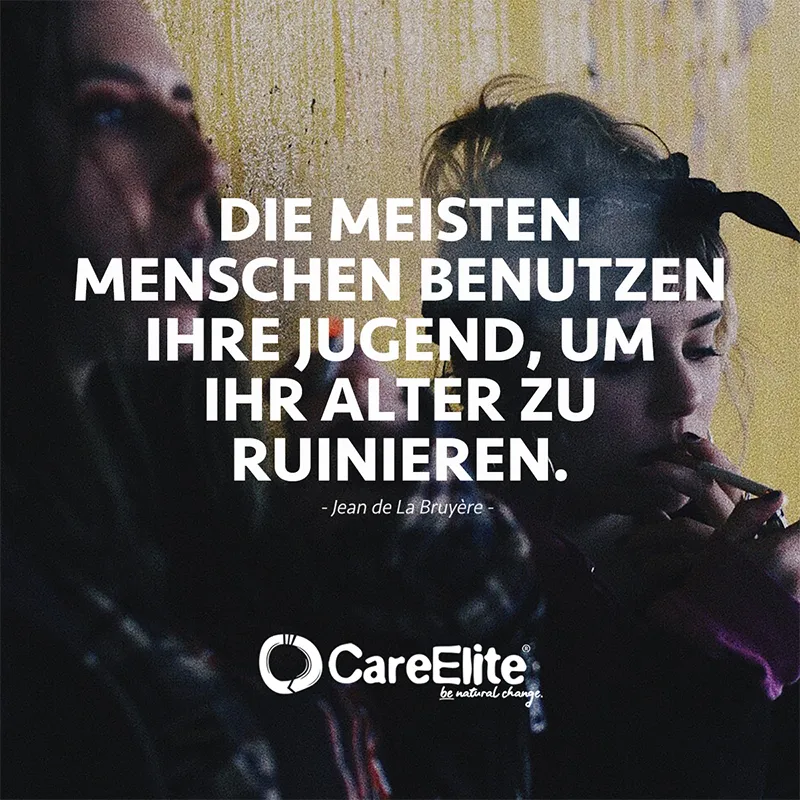 DIE MEISTEN MENSCHEN BENUTZEN IHRE JUGEND, UM IHR ALTER ZU RUINIEREN.

- Jean de La Bruyère -

CareElite®
be natural change.